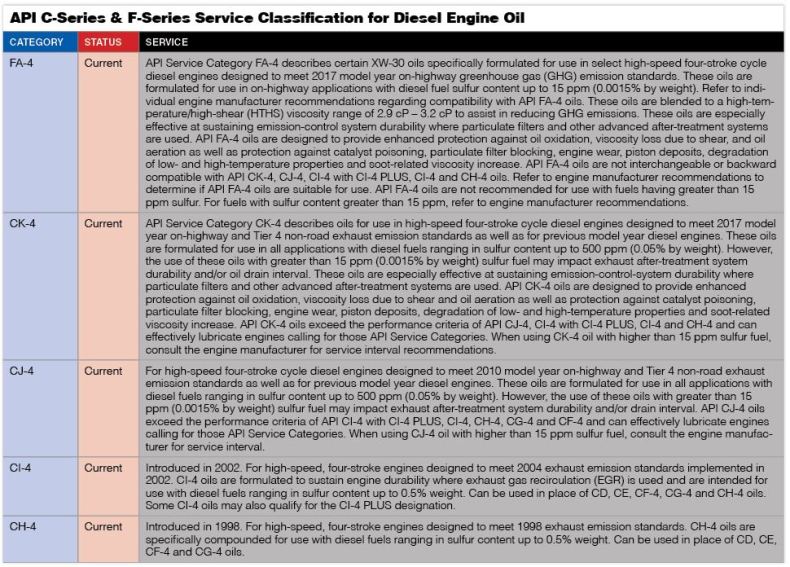 API C-Series & F-Series Service Classification for Diesel Engine Oil

| CATEGORY | STATUS | SERVICE |
|---|---|---|
| FA-4 | Current | API Service Category FA-4 describes certain XW-30 oils specifically formulated for use in select high-speed four-stroke cycle diesel engines designed to meet 2017 model year on-highway greenhouse gas (GHG) emission standards. These oils are formulated for use in on-highway applications with diesel fuel sulfur content up to 15 ppm (0.0015% by weight). Refer to individual engine manufacturer recommendations regarding compatibility with API FA-4 oils. These oils are blended to a high-temperature/high-shear (HTHS) viscosity range of 2.9 cP – 3.2 cP to assist in reducing GHG emissions. These oils are especially effective at sustaining emission-control system durability where particulate filters and other advanced after-treatment systems are used. API FA-4 oils are designed to provide enhanced protection against oil oxidation, viscosity loss due to shear, and oil aeration as well as protection against catalyst poisoning, particulate filter blocking, engine wear, piston deposits, degradation of low- and high-temperature properties and soot-related viscosity increase. API FA-4 oils are not interchangeable or backward compatible with API CK-4, CJ-4, CI-4 with CI-4 PLUS, CI-4 and CH-4 oils. Refer to engine manufacturer recommendations to determine if API FA-4 oils are suitable for use. API FA-4 oils are not recommended for use with fuels having greater than 15 ppm sulfur. For fuels with sulfur content greater than 15 ppm, refer to engine manufacturer recommendations. |
| CK-4 | Current | API Service Category CK-4 describes oils for use in high-speed four-stroke cycle diesel engines designed to meet 2017 model year on-highway and Tier 4 non-road exhaust emission standards as well as for previous model year diesel engines. These oils are formulated for use in all applications with diesel fuels ranging in sulfur content up to 500 ppm (0.05% by weight). However, the use of these oils with greater than 15 ppm (0.0015% by weight) sulfur fuel may impact exhaust after-treatment system durability and/or oil drain interval. These oils are especially effective at sustaining emission-control-system durability where particulate filters and other advanced after-treatment systems are used. API CK-4 oils are designed to provide enhanced protection against oil oxidation, viscosity loss due to shear and oil aeration as well as protection against catalyst poisoning, particulate filter blocking, engine wear, piston deposits, degradation of low- and high-temperature properties and soot-related viscosity increase. API CK-4 oils exceed the performance criteria of API CJ-4, CI-4 with CI-4 PLUS, CI-4 and CH-4 and can effectively lubricate engines calling for those API Service Categories. When using CK-4 oil with higher than 15 ppm sulfur fuel, consult the engine manufacturer for service interval recommendations. |
| CJ-4 | Current | For high-speed four-stroke cycle diesel engines designed to meet 2010 model year on-highway and Tier 4 non-road exhaust emission standards as well as for previous model year diesel engines. These oils are formulated for use in all applications with diesel fuels ranging in sulfur content up to 500 ppm (0.05% by weight). However, the use of these oils with greater than 15 ppm (0.0015% by weight) sulfur fuel may impact exhaust after-treatment system durability and/or drain interval. API CJ-4 oils exceed the performance criteria of API CI-4 with CI-4 PLUS, CI-4, CH-4, CG-4 and CF-4 and can effectively lubricate engines calling for those API Service Categories. When using CJ-4 oil with higher than 15 ppm sulfur fuel, consult the engine manufacturer for service interval. |
| CI-4 | Current | Introduced in 2002. For high-speed, four-stroke engines designed to meet 2004 exhaust emission standards implemented in 2002. CI-4 oils are formulated to sustain engine durability where exhaust gas recirculation (EGR) is used and are intended for use with diesel fuels ranging in sulfur content up to 0.5% weight. Can be used in place of CD, CE, CF-4, CG-4 and CH-4 oils. Some CI-4 oils may also qualify for the CI-4 PLUS designation. |
| CH-4 | Current | Introduced in 1998. For high-speed, four-stroke engines designed to meet 1998 exhaust emission standards. CH-4 oils are specifically compounded for use with diesel fuels ranging in sulfur content up to 0.5% weight. Can be used in place of CD, CE, CF-4 and CG-4 oils. |